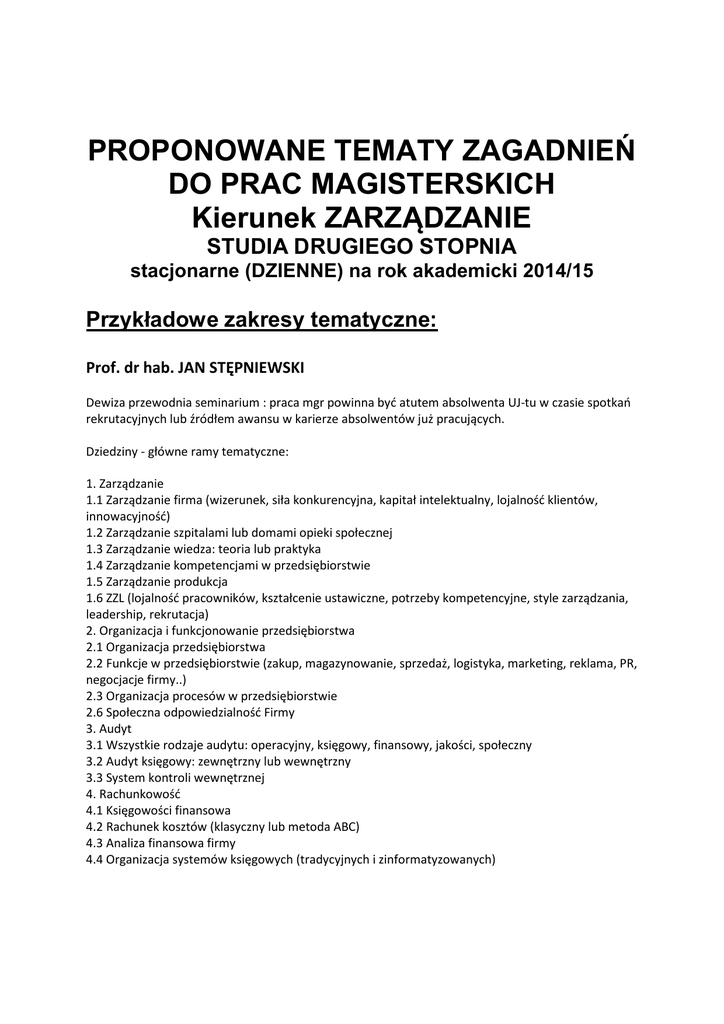 PROPONOWANE TEMATY ZAGADNIEŃ DO PRAC MAGISTERSKICH
Kierunek ZARZĄDZANIE
STUDIA DRUGIEGO STOPNIA
stacjonarne (DZIENNE) na rok akademicki 2014/15

Przykładowe zakresy tematyczne:

Prof. dr hab. JAN STĘPNIEWSKI

Dewiza przewodnia seminarium : praca mgr powinna być atutem absolwenta UJ-tu w czasie spotkań rekrutacyjnych lub źródłem awansu w karierze absolwentów już pracujących.

Dziedziny - główne ramy tematyczne:

1. Zarządzanie
1.1 Zarządzanie firma (wizerunek, siła konkurencyjna, kapitał intelektualny, lojalność klientów, innowacyjność)
1.2 Zarządzanie szpitalami lub domami opieki społecznej
1.3 Zarządzanie wiedza: teoria lub praktyka
1.4 Zarządzanie kompetencjami w przedsiębiorstwie
1.5 Zarządzanie produkcja
1.6 ZZL (lojalność pracowników, kształcenie ustawiczne, potrzeby kompetencyjne, style zarządzania, leadership, rekrutacja)
2. Organizacja i funkcjonowanie przedsiębiorstwa
2.1 Organizacja przedsiębiorstwa
2.2 Funkcje w przedsiębiorstwie (zakup, magazynowanie, sprzedaż, logistyka, marketing, reklama, PR, negocjacje firmy..)
2.3 Organizacja procesów w przedsiębiorstwie
2.6 Społeczna odpowiedzialność Firmy
3. Audyt
3.1 Wszystkie rodzaje audytu: operacyjny, księgowy, finansowy, jakości, społeczny
3.2 Audyt księgowy: zewnętrzny lub wewnętrzny
3.3 System kontroli wewnętrznej
4. Rachunkowość
4.1 Księgowości finansowa
4.2 Rachunek kosztów (klasyczny lub metoda ABC)
4.3 Analiza finansowa firmy
4.4 Organizacja systemów księgowych (tradycyjnych i zinformatyzowanych)